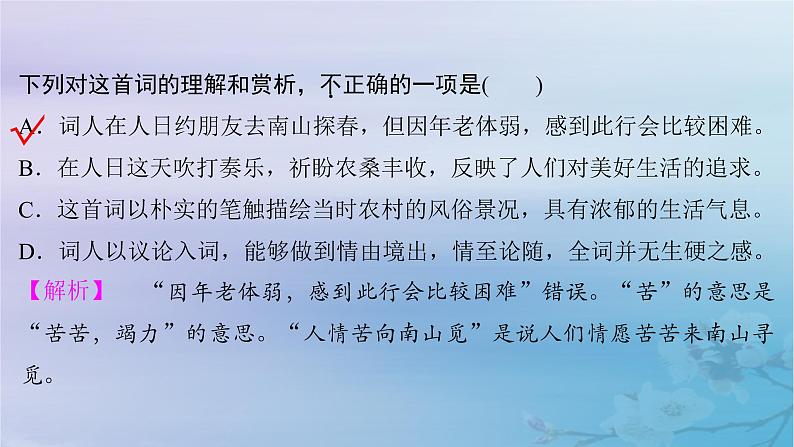 下列对这首词的理解和赏析，不正确的一项是(　　)

A．词人在人日约朋友去南山探春，但因年老体弱，感到此行会比较困难。

B．在人日这天吹打奏乐，祈盼农桑丰收，反映了人们对美好生活的追求。

C．这首词以朴实的笔触描绘当时农村的风俗景况，具有浓郁的生活气息。

D．词人以议论入词，能够做到情由境出，情至论随，全词并无生硬之感。

【解析】　“因年老体弱，感到此行会比较困难”错误。“苦”的意思是“苦苦，竭力”的意思。“人情苦向南山觅”是说人们情愿苦苦来南山寻觅。